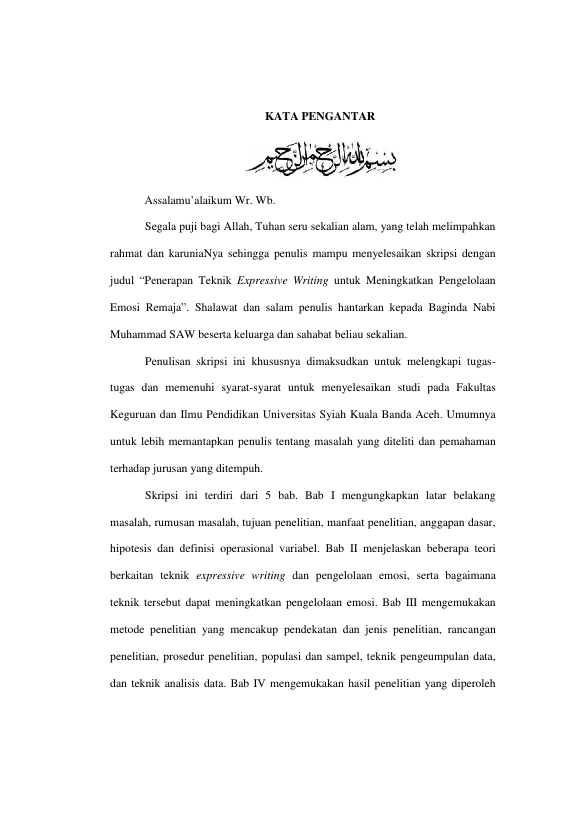 KATA PENGANTAR

بسم الله الرحمن الرحيم

Assalamu'alaikum Wr. Wb.

Segala puji bagi Allah, Tuhan seru sekalian alam, yang telah melimpahkan rahmat dan karuniaNya sehingga penulis mampu menyelesaikan skripsi dengan judul "Penerapan Teknik Expressive Writing untuk Meningkatkan Pengelolaan Emosi Remaja". Shalawat dan salam penulis hantarkan kepada Baginda Nabi Muhammad SAW beserta keluarga dan sahabat beliau sekalian.

Penulisan skripsi ini khususnya dimaksudkan untuk melengkapi tugas-tugas dan memenuhi syarat-syarat untuk menyelesaikan studi pada Fakultas Keguruan dan Ilmu Pendidikan Universitas Syiah Kuala Banda Aceh. Umumnya untuk lebih memantapkan penulis tentang masalah yang diteliti dan pemahaman terhadap jurusan yang ditempuh.

Skripsi ini terdiri dari 5 bab. Bab I mengungkapkan latar belakang masalah, rumusan masalah, tujuan penelitian, manfaat penelitian, anggapan dasar, hipotesis dan definisi operasional variabel. Bab II menjelaskan beberapa teori berkaitan teknik expressive writing dan pengelolaan emosi, serta bagaimana teknik tersebut dapat meningkatkan pengelolaan emosi. Bab III mengemukakan metode penelitian yang mencakup pendekatan dan jenis penelitian, rancangan penelitian, prosedur penelitian, populasi dan sampel, teknik pengeumpulan data, dan teknik analisis data. Bab IV mengemukakan hasil penelitian yang diperoleh